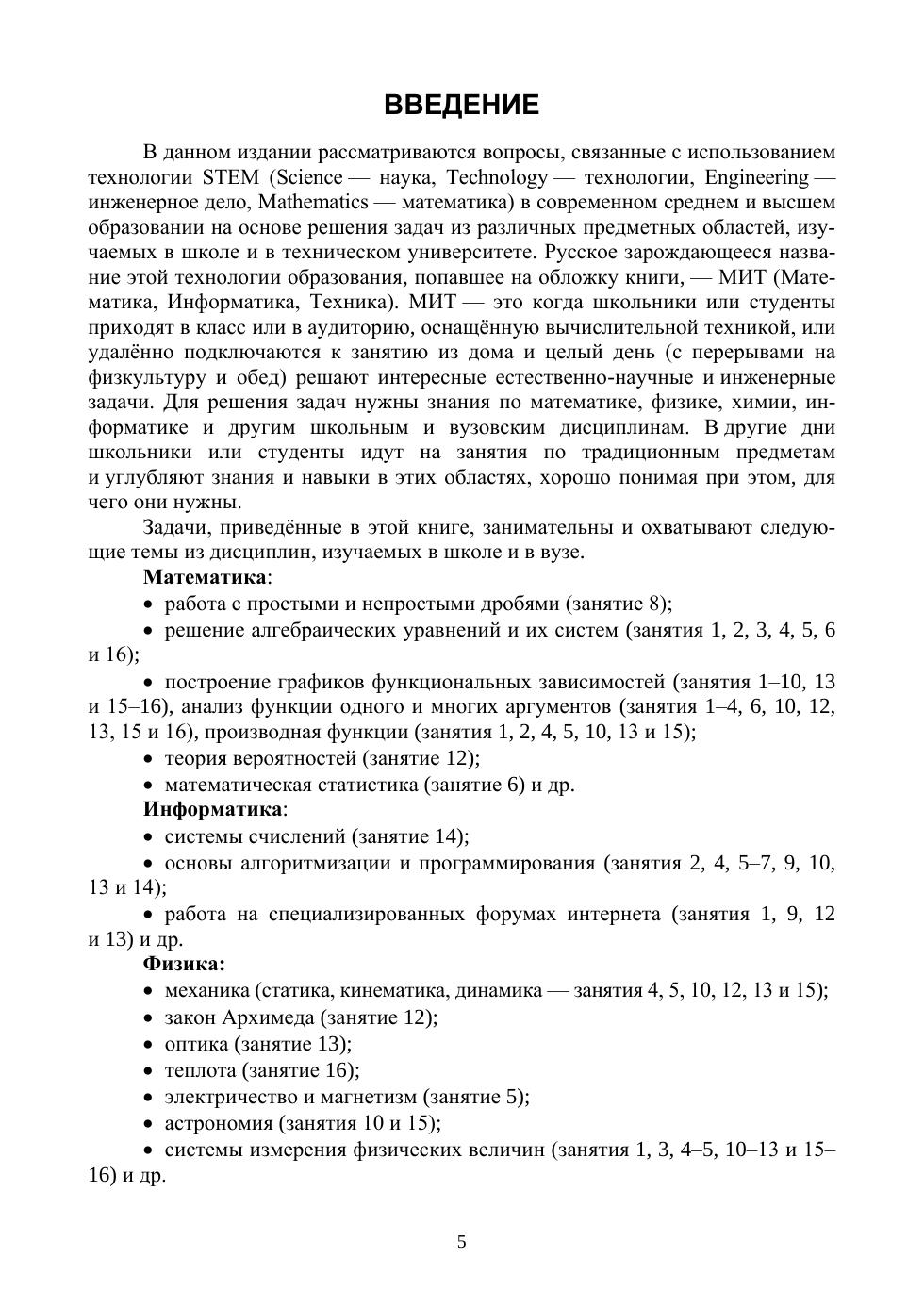 ВВЕДЕНИЕ

В данном издании рассматриваются вопросы, связанные с использованием технологии STEM (Science — наука, Technology — технологии, Engineering — инженерное дело, Mathematics — математика) в современном среднем и высшем образовании на основе решения задач из различных предметных областей, изучаемых в школе и в техническом университете. Русское зарождающееся название этой технологии образования, попавшее на обложку книги, — МИТ (Математика, Информатика, Техника). МИТ — это когда школьники или студенты приходят в класс или в аудиторию, оснащённую вычислительной техникой, или удалённо подключаются к занятию из дома и целый день (с перерывами на физкультуру и обед) решают интересные естественно-научные и инженерные задачи. Для решения задач нужны знания по математике, физике, химии, информатике и другим школьным и вузовским дисциплинам. В другие дни школьники или студенты идут на занятия по традиционным предметам и углубляют знания и навыки в этих областях, хорошо понимая при этом, для чего они нужны.

Задачи, приведённые в этой книге, занимательны и охватывают следующие темы из дисциплин, изучаемых в школе и в вузе.

Математика:

• работа с простыми и непростыми дробями (занятие 8);

• решение алгебраических уравнений и их систем (занятия 1, 2, 3, 4, 5, 6 и 16);

• построение графиков функциональных зависимостей (занятия 1–10, 13 и 15–16), анализ функции одного и многих аргументов (занятия 1–4, 6, 10, 12, 13, 15 и 16), производная функции (занятия 1, 2, 4, 5, 10, 13 и 15);

• теория вероятностей (занятие 12);

• математическая статистика (занятие 6) и др.

Информатика:

• системы счислений (занятие 14);

• основы алгоритмизации и программирования (занятия 2, 4, 5–7, 9, 10, 13 и 14);

• работа на специализированных форумах интернета (занятия 1, 9, 12 и 13) и др.

Физика:

• механика (статика, кинематика, динамика — занятия 4, 5, 10, 12, 13 и 15);

• закон Архимеда (занятие 12);

• оптика (занятие 13);

• теплота (занятие 16);

• электричество и магнетизм (занятие 5);

• астрономия (занятия 10 и 15);

• системы измерения физических величин (занятия 1, 3, 4–5, 10–13 и 15–16) и др.

5